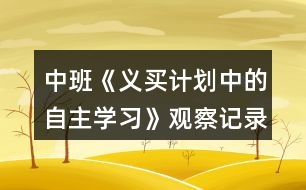 中班《义买计划中的自主学习》观察记录